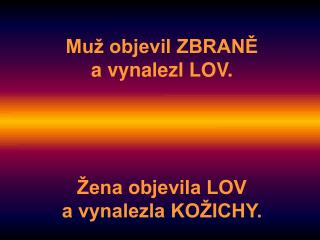 Muž objevil ZBRANĚ a vynalezl LOV.

Žena objevila LOV a vynalezla KOŽICHY.